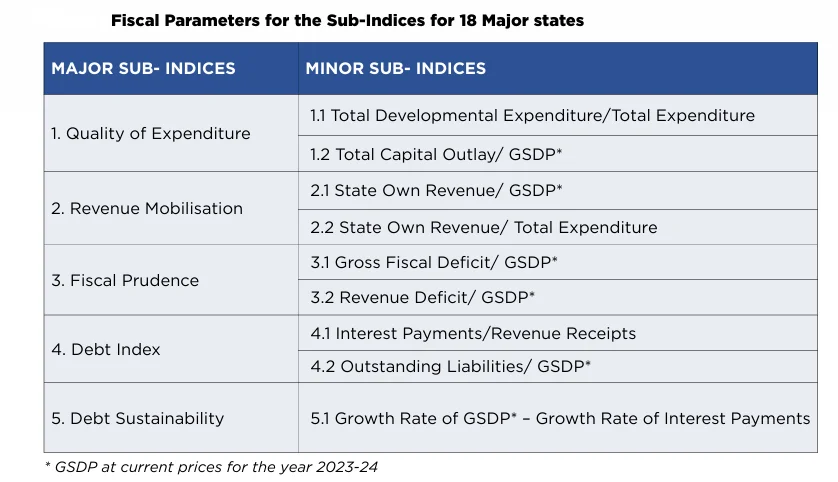 Fiscal Parameters for the Sub-Indices for 18 Major states

| MAJOR SUB- INDICES | MINOR SUB- INDICES |
|---|---|
| 1. Quality of Expenditure | 1.1 Total Developmental Expenditure/Total Expenditure |
| | 1.2 Total Capital Outlay/ GSDP* |
| 2. Revenue Mobilisation | 2.1 State Own Revenue/ GSDP* |
| | 2.2 State Own Revenue/ Total Expenditure |
| 3. Fiscal Prudence | 3.1 Gross Fiscal Deficit/ GSDP* |
| | 3.2 Revenue Deficit/ GSDP* |
| 4. Debt Index | 4.1 Interest Payments/Revenue Receipts |
| | 4.2 Outstanding Liabilities/ GSDP* |
| 5. Debt Sustainability | 5.1 Growth Rate of GSDP* – Growth Rate of Interest Payments |

* GSDP at current prices for the year 2023-24